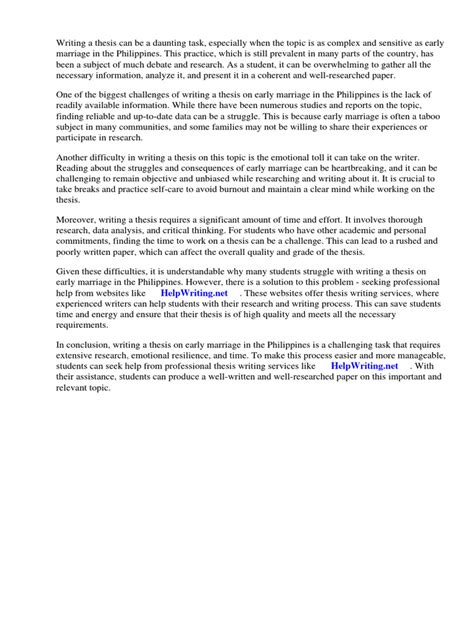 Writing a thesis can be a daunting task, especially when the topic is as complex and sensitive as early marriage in the Philippines. This practice, which is still prevalent in many parts of the country, has been a subject of much debate and research. As a student, it can be overwhelming to gather all the necessary information, analyze it, and present it in a coherent and well-researched paper.

One of the biggest challenges of writing a thesis on early marriage in the Philippines is the lack of readily available information. While there have been numerous studies and reports on the topic, finding reliable and up-to-date data can be a struggle. This is because early marriage is often a taboo subject in many communities, and some families may not be willing to share their experiences or participate in research.

Another difficulty in writing a thesis on this topic is the emotional toll it can take on the writer. Reading about the struggles and consequences of early marriage can be heartbreaking, and it can be challenging to remain objective and unbiased while researching and writing about it. It is crucial to take breaks and practice self-care to avoid burnout and maintain a clear mind while working on the thesis.

Moreover, writing a thesis requires a significant amount of time and effort. It involves thorough research, data analysis, and critical thinking. For students who have other academic and personal commitments, finding the time to work on a thesis can be a challenge. This can lead to a rushed and poorly written paper, which can affect the overall quality and grade of the thesis.

Given these difficulties, it is understandable why many students struggle with writing a thesis on early marriage in the Philippines. However, there is a solution to this problem - seeking professional help from websites like HelpWriting.net . These websites offer thesis writing services, where experienced writers can help students with their research and writing process. This can save students time and energy and ensure that their thesis is of high quality and meets all the necessary requirements.

In conclusion, writing a thesis on early marriage in the Philippines is a challenging task that requires extensive research, emotional resilience, and time. To make this process easier and more manageable, students can seek help from professional thesis writing services like HelpWriting.net . With their assistance, students can produce a well-written and well-researched paper on this important and relevant topic.